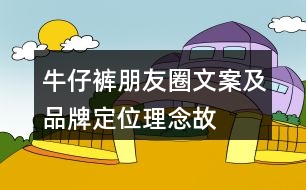 牛仔裤朋友圈文案及品牌定位理念故